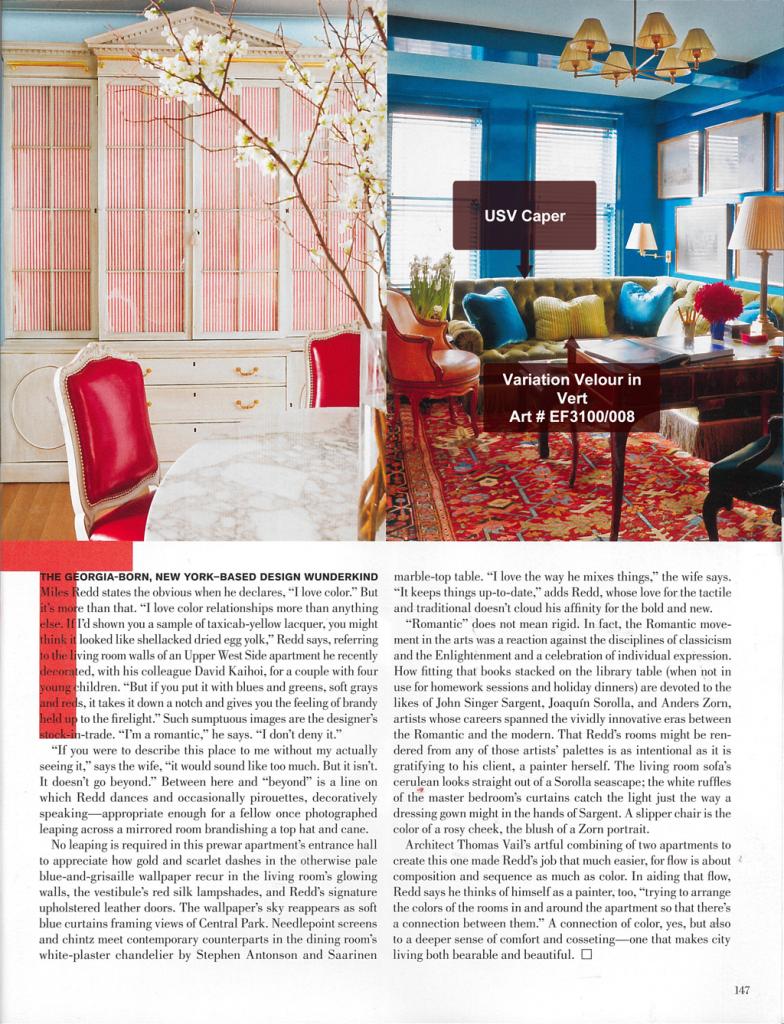 USV Caper

Variation Velour in Vert
Art # EF3100/008

THE GEORGIA-BORN, NEW YORK–BASED DESIGN WUNDERKIND Miles Redd states the obvious when he declares, "I love color." But it's more than that. "I love color relationships more than anything else. If I'd shown you a sample of taxicab-yellow lacquer, you might think it looked like shellacked dried egg yolk," Redd says, referring to the living room walls of an Upper West Side apartment he recently decorated, with his colleague David Kaihoi, for a couple with four young children. "But if you put it with blues and greens, soft grays and reds, it takes it down a notch and gives you the feeling of brandy held up to the firelight." Such sumptuous images are the designer's stock-in-trade. "I'm a romantic," he says. "I don't deny it."

"If you were to describe this place to me without my actually seeing it," says the wife, "it would sound like too much. But it isn't. It doesn't go beyond." Between here and "beyond" is a line on which Redd dances and occasionally pirouettes, decoratively speaking—appropriate enough for a fellow once photographed leaping across a mirrored room brandishing a top hat and cane.

No leaping is required in this prewar apartment's entrance hall to appreciate how gold and scarlet dashes in the otherwise pale blue-and-grisaille wallpaper recur in the living room's glowing walls, the vestibule's red silk lampshades, and Redd's signature upholstered leather doors. The wallpaper's sky reappears as soft blue curtains framing views of Central Park. Needlepoint screens and chintz meet contemporary counterparts in the dining room's white-plaster chandelier by Stephen Antonson and Saarinen marble-top table. "I love the way he mixes things," the wife says. "It keeps things up-to-date," adds Redd, whose love for the tactile and traditional doesn't cloud his affinity for the bold and new.

"Romantic" does not mean rigid. In fact, the Romantic movement in the arts was a reaction against the disciplines of classicism and the Enlightenment and a celebration of individual expression. How fitting that books stacked on the library table (when not in use for homework sessions and holiday dinners) are devoted to the likes of John Singer Sargent, Joaquín Sorolla, and Anders Zorn, artists whose careers spanned the vividly innovative eras between the Romantic and the modern. That Redd's rooms might be rendered from any of those artists' palettes is as intentional as it is gratifying to his client, a painter herself. The living room sofa's cerulean looks straight out of a Sorolla seascape; the white ruffles of the master bedroom's curtains catch the light just the way a dressing gown might in the hands of Sargent. A slipper chair is the color of a rosy cheek, the blush of a Zorn portrait.

Architect Thomas Vail's artful combining of two apartments to create this one made Redd's job that much easier, for flow is about composition and sequence as much as color. In aiding that flow, Redd says he thinks of himself as a painter, too, "trying to arrange the colors of the rooms in and around the apartment so that there's a connection between them." A connection of color, yes, but also to a deeper sense of comfort and cosseting—one that makes city living both bearable and beautiful. □

147